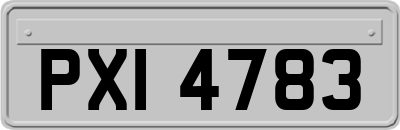 PXI 4783